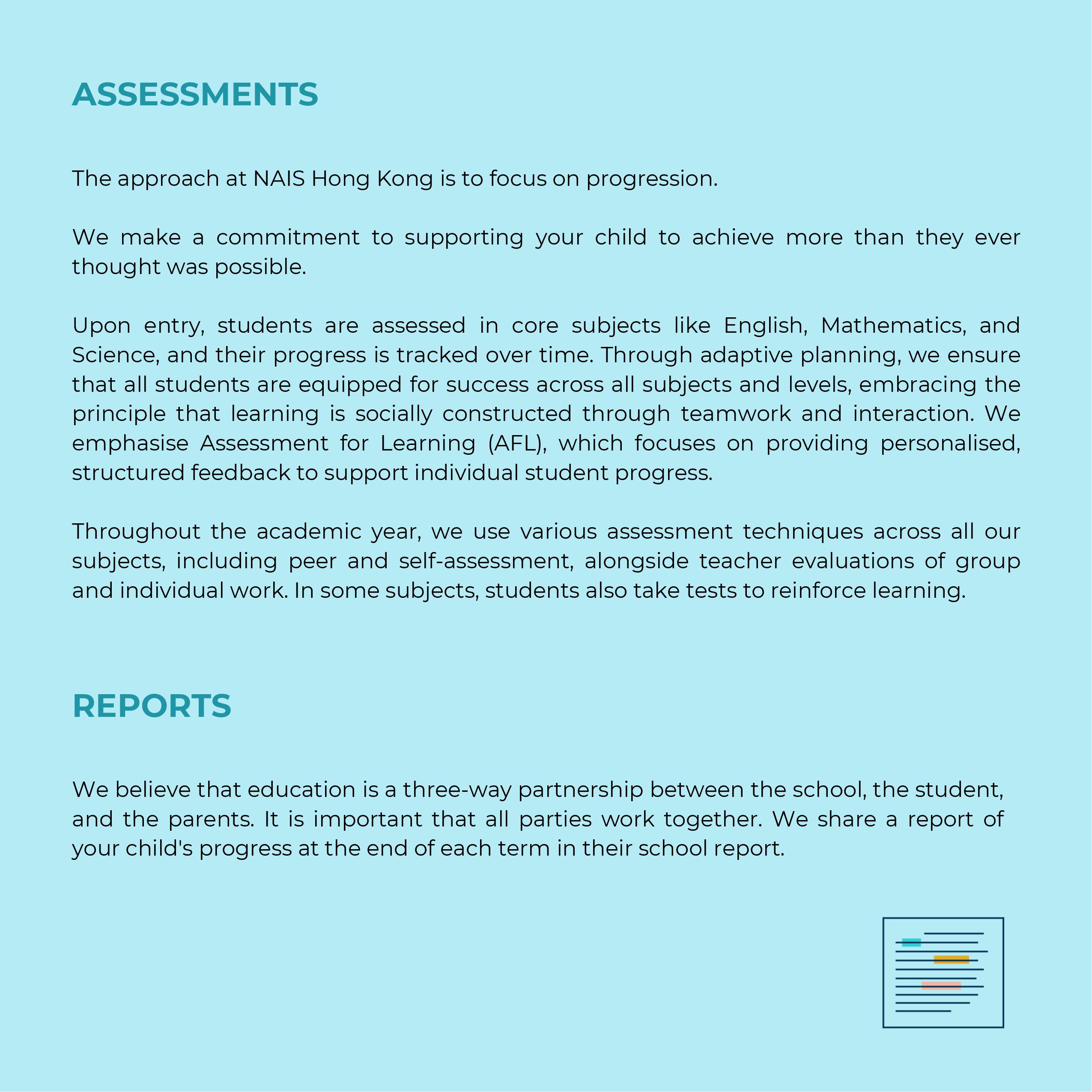 ASSESSMENTS

The approach at NAIS Hong Kong is to focus on progression.

We make a commitment to supporting your child to achieve more than they ever thought was possible.

Upon entry, students are assessed in core subjects like English, Mathematics, and Science, and their progress is tracked over time. Through adaptive planning, we ensure that all students are equipped for success across all subjects and levels, embracing the principle that learning is socially constructed through teamwork and interaction. We emphasise Assessment for Learning (AFL), which focuses on providing personalised, structured feedback to support individual student progress.

Throughout the academic year, we use various assessment techniques across all our subjects, including peer and self-assessment, alongside teacher evaluations of group and individual work. In some subjects, students also take tests to reinforce learning.

REPORTS

We believe that education is a three-way partnership between the school, the student, and the parents. It is important that all parties work together. We share a report of your child's progress at the end of each term in their school report.